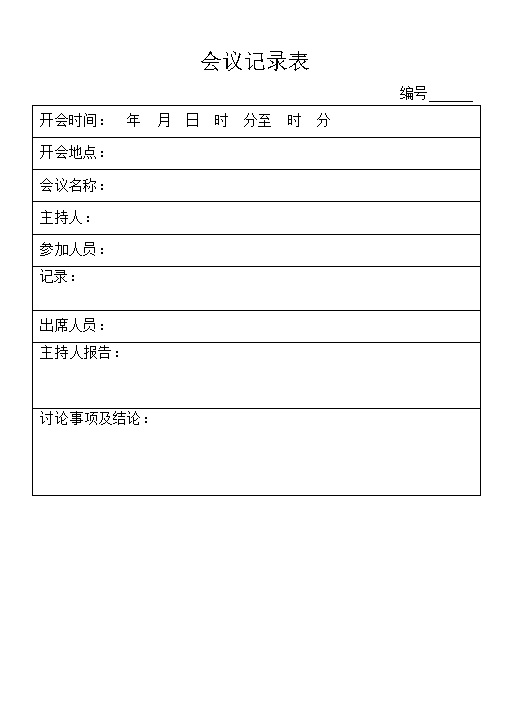 会议记录表

编号______

| 开会时间： 年 月 日 时 分至 时 分 |
|---|
| 开会地点： |
| 会议名称： |
| 主持人： |
| 参加人员： |
| 记录： |
| 出席人员： |
| 主持人报告： |
| 讨论事项及结论： |